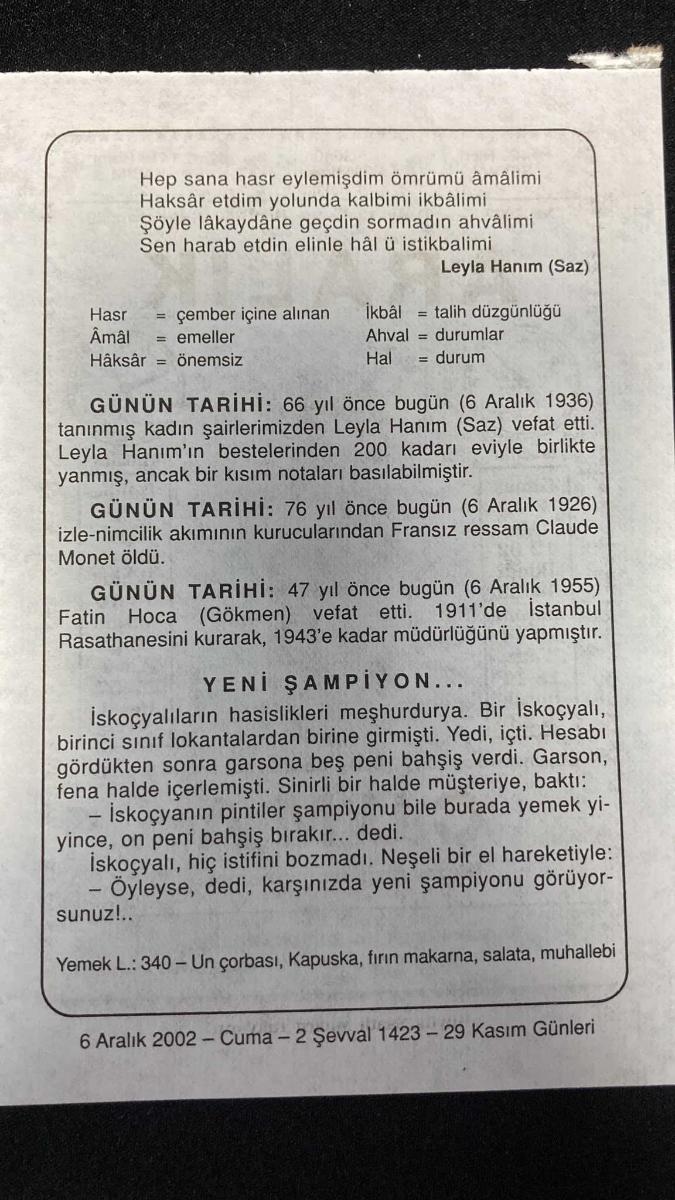 Hep sana hasr eylemişdim ömrümü âmâlimi
Haksâr etdim yolunda kalbimi ikbâlimi
Şöyle lâkaydâne geçdin sormadın ahvâlimi
Sen harab etdin elinle hâl ü istikbalimi

Leyla Hanım (Saz)

Hasr = çember içine alınan
Âmâl = emeller
Hâksâr = önemsiz

İkbâl = talih düzgünlüğü
Ahval = durumlar
Hal = durum

GÜNÜN TARİHİ: 66 yıl önce bugün (6 Aralık 1936) tanınmış kadın şairlerimizden Leyla Hanım (Saz) vefat etti. Leyla Hanım'ın bestelerinden 200 kadarı eviyle birlikte yanmış, ancak bir kısım notaları basılabilmiştir.

GÜNÜN TARİHİ: 76 yıl önce bugün (6 Aralık 1926) izle-nimcilik akımının kurucularından Fransız ressam Claude Monet öldü.

GÜNÜN TARİHİ: 47 yıl önce bugün (6 Aralık 1955) Fatin Hoca (Gökmen) vefat etti. 1911'de İstanbul Rasathanesini kurarak, 1943'e kadar müdürlüğünü yapmıştır.

YENİ ŞAMPİYON...

İskoçyalıların hasislikleri meşhurdurya. Bir İskoçyalı, birinci sınıf lokantalardan birine girmişti. Yedi, içti. Hesabı gördükten sonra garsona beş peni bahşiş verdi. Garson, fena halde içerlemişti. Sinirli bir halde müşteriye, baktı:

– İskoçyanın pintiler şampiyonu bile burada yemek yiyince, on peni bahşiş bırakır... dedi.

İskoçyalı, hiç istifini bozmadı. Neşeli bir el hareketiyle:

– Öyleyse, dedi, karşınızda yeni şampiyonu görüyorsunuz!..

Yemek L.: 340 – Un çorbası, Kapuska, fırın makarna, salata, muhallebi

6 Aralık 2002 – Cuma – 2 Şevval 1423 – 29 Kasım Günleri